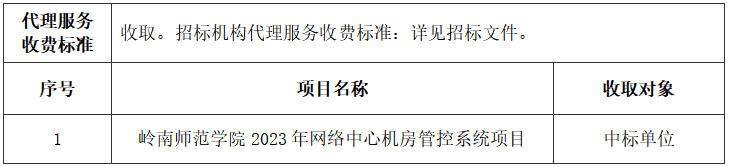 | 代理服务收费标准 | 收取。招标机构代理服务收费标准：详见招标文件。 | |
|---|---|---|
| 序号 | 项目名称 | 收取对象 |
| 1 | 岭南师范学院 2023 年网络中心机房管控系统项目 | 中标单位 |